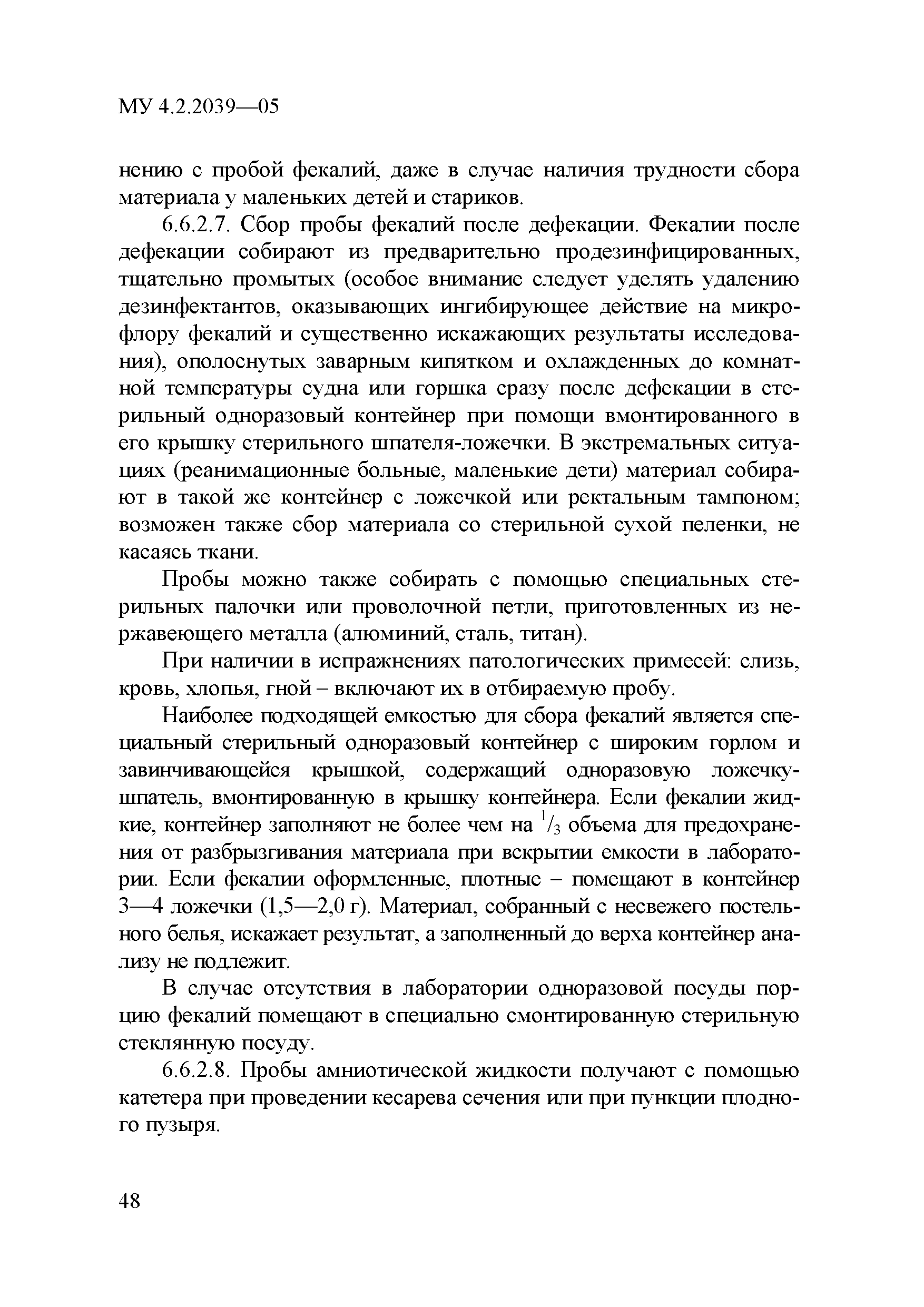 МУ 4.2.2039—05

нению с пробой фекалий, даже в случае наличия трудности сбора материала у маленьких детей и стариков.

6.6.2.7. Сбор пробы фекалий после дефекации. Фекалии после дефекации собирают из предварительно продезинфицированных, тщательно промытых (особое внимание следует уделять удалению дезинфектантов, оказывающих ингибирующее действие на микрофлору фекалий и существенно искажающих результаты исследования), ополоснутых заварным кипятком и охлажденных до комнатной температуры судна или горшка сразу после дефекации в стерильный одноразовый контейнер при помощи вмонтированного в его крышку стерильного шпателя-ложечки. В экстремальных ситуациях (реанимационные больные, маленькие дети) материал собирают в такой же контейнер с ложечкой или ректальным тампоном; возможен также сбор материала со стерильной сухой пеленки, не касаясь ткани.

Пробы можно также собирать с помощью специальных стерильных палочки или проволочной петли, приготовленных из нержавеющего металла (алюминий, сталь, титан).

При наличии в испражнениях патологических примесей: слизь, кровь, хлопья, гной – включают их в отбираемую пробу.

Наиболее подходящей емкостью для сбора фекалий является специальный стерильный одноразовый контейнер с широким горлом и завинчивающейся крышкой, содержащий одноразовую ложечку-шпатель, вмонтированную в крышку контейнера. Если фекалии жидкие, контейнер заполняют не более чем на $^1/_3$ объема для предохранения от разбрызгивания материала при вскрытии емкости в лаборатории. Если фекалии оформленные, плотные – помещают в контейнер 3—4 ложечки (1,5—2,0 г). Материал, собранный с несвежего постельного белья, искажает результат, а заполненный до верха контейнер анализу не подлежит.

В случае отсутствия в лаборатории одноразовой посуды порцию фекалий помещают в специально смонтированную стерильную стеклянную посуду.

6.6.2.8. Пробы амниотической жидкости получают с помощью катетера при проведении кесарева сечения или при пункции плодного пузыря.

48